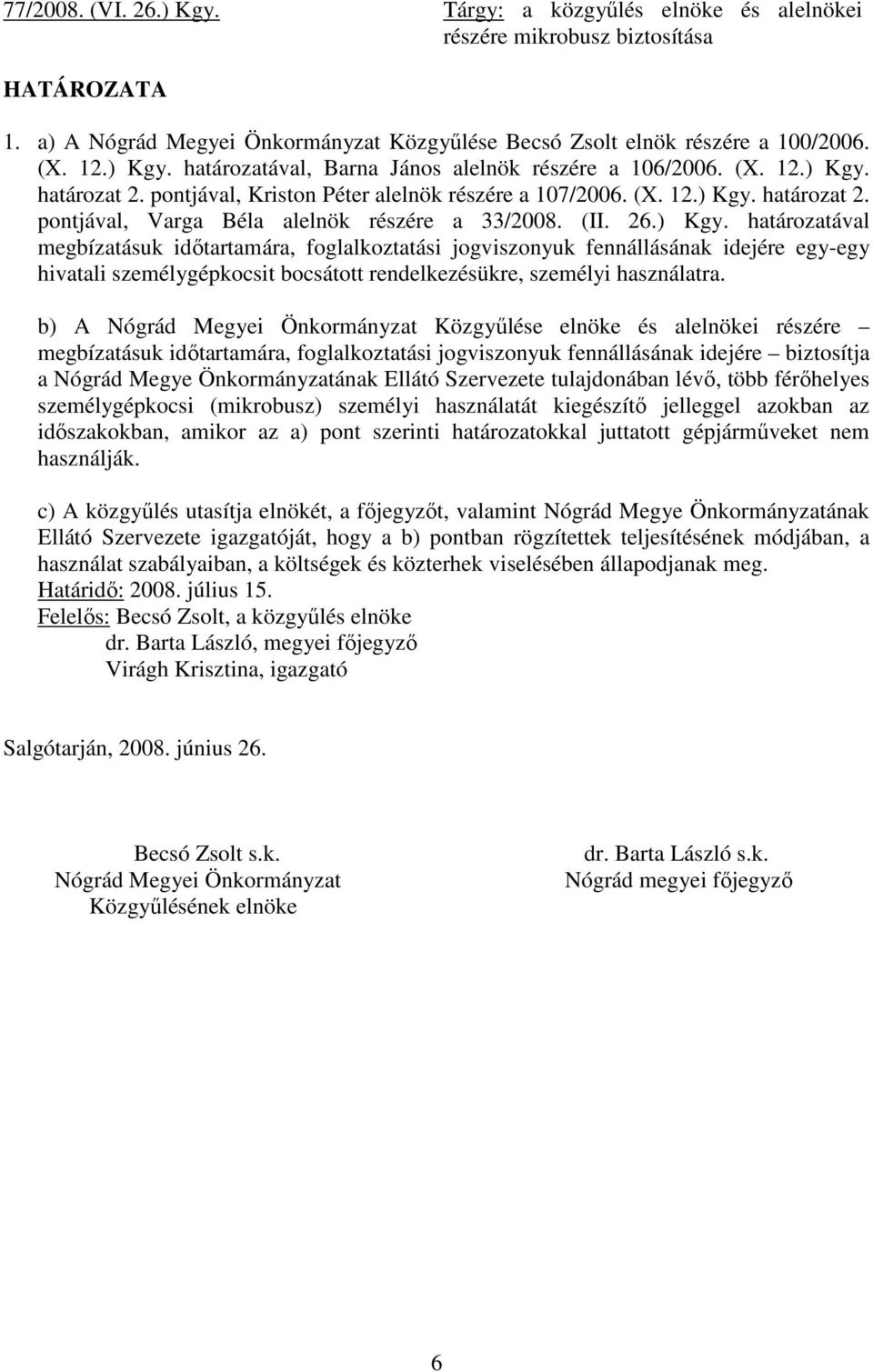 77/2008. (VI. 26.) Kgy.

Tárgy: a közgyűlés elnöke és alelnökei részére mikrobusz biztosítása

HATÁROZATA

1. a) A Nógrád Megyei Önkormányzat Közgyűlése Becsó Zsolt elnök részére a 100/2006. (X. 12.) Kgy. határozatával, Barna János alelnök részére a 106/2006. (X. 12.) Kgy. határozat 2. pontjával, Kriston Péter alelnök részére a 107/2006. (X. 12.) Kgy. határozat 2. pontjával, Varga Béla alelnök részére a 33/2008. (II. 26.) Kgy. határozatával megbízatásuk időtartamára, foglalkoztatási jogviszonyuk fennállásának idejére egy-egy hivatali személygépkocsit bocsátott rendelkezésükre, személyi használatra.

b) A Nógrád Megyei Önkormányzat Közgyűlése elnöke és alelnökei részére – megbízatásuk időtartamára, foglalkoztatási jogviszonyuk fennállásának idejére – biztosítja a Nógrád Megye Önkormányzatának Ellátó Szervezete tulajdonában lévő, több férőhelyes személygépkocsi (mikrobusz) személyi használatát kiegészítő jelleggel azokban az időszakokban, amikor az a) pont szerinti határozatokkal juttatott gépjárműveket nem használják.

c) A közgyűlés utasítja elnökét, a főjegyzőt, valamint Nógrád Megye Önkormányzatának Ellátó Szervezete igazgatóját, hogy a b) pontban rögzítettek teljesítésének módjában, a használat szabályaiban, a költségek és közterhek viselésében állapodjanak meg.
Határidő: 2008. július 15.
Felelős: Becsó Zsolt, a közgyűlés elnöke
dr. Barta László, megyei főjegyző
Virágh Krisztina, igazgató

Salgótarján, 2008. június 26.

Becsó Zsolt s.k.
Nógrád Megyei Önkormányzat
Közgyűlésének elnöke

dr. Barta László s.k.
Nógrád megyei főjegyző

6